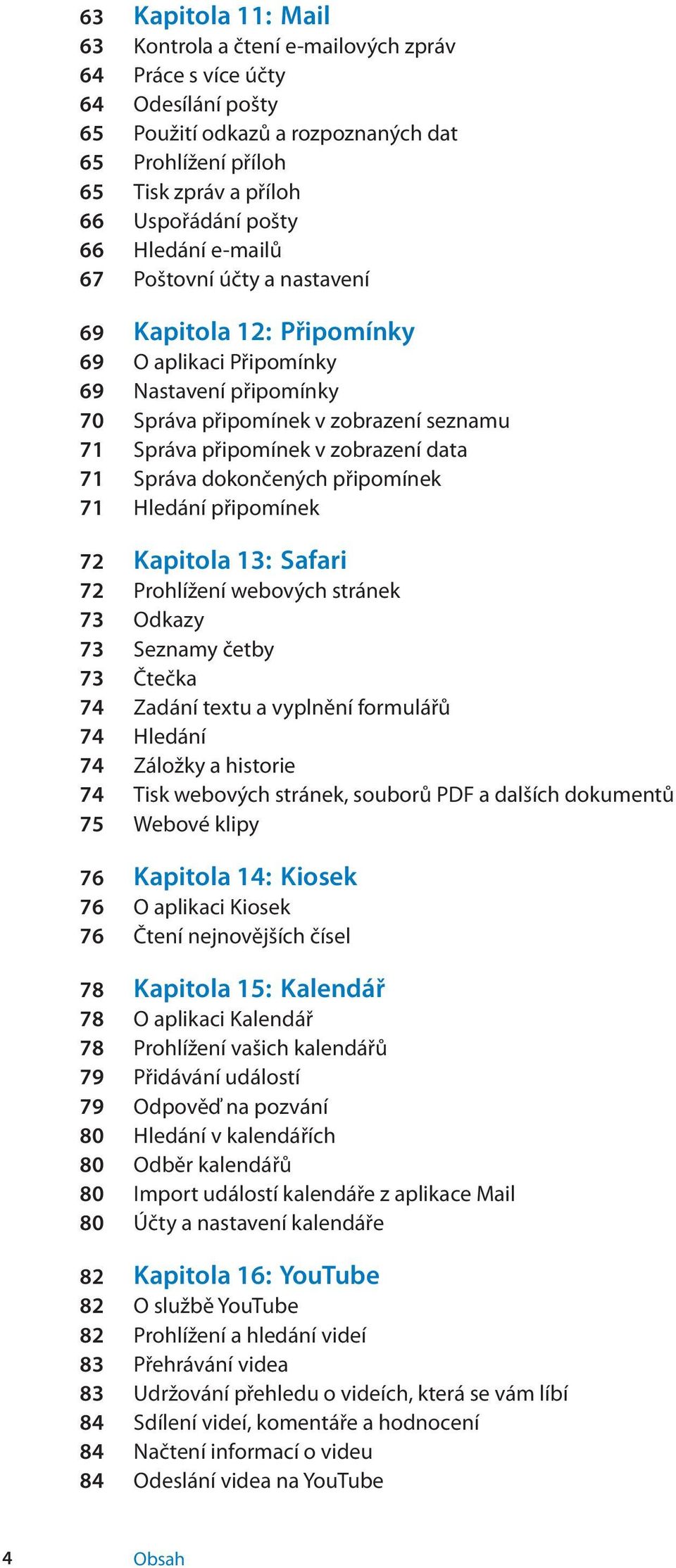 63 Kapitola 11: Mail
63 Kontrola a čtení e-mailových zpráv
64 Práce s více účty
64 Odesílání pošty
65 Použití odkazů a rozpoznaných dat
65 Prohlížení příloh
65 Tisk zpráv a příloh
66 Uspořádání pošty
66 Hledání e-mailů
67 Poštovní účty a nastavení

69 Kapitola 12: Připomínky
69 O aplikaci Připomínky
69 Nastavení připomínky
70 Správa připomínek v zobrazení seznamu
71 Správa připomínek v zobrazení data
71 Správa dokončených připomínek
71 Hledání připomínek

72 Kapitola 13: Safari
72 Prohlížení webových stránek
73 Odkazy
73 Seznamy četby
73 Čtečka
74 Zadání textu a vyplnění formulářů
74 Hledání
74 Záložky a historie
74 Tisk webových stránek, souborů PDF a dalších dokumentů
75 Webové klipy

76 Kapitola 14: Kiosek
76 O aplikaci Kiosek
76 Čtení nejnovějších čísel

78 Kapitola 15: Kalendář
78 O aplikaci Kalendář
78 Prohlížení vašich kalendářů
79 Přidávání událostí
79 Odpověď na pozvání
80 Hledání v kalendářích
80 Odběr kalendářů
80 Import událostí kalendáře z aplikace Mail
80 Účty a nastavení kalendáře

82 Kapitola 16: YouTube
82 O službě YouTube
82 Prohlížení a hledání videí
83 Přehrávání videa
83 Udržování přehledu o videích, která se vám líbí
84 Sdílení videí, komentáře a hodnocení
84 Načtení informací o videu
84 Odeslání videa na YouTube

4 Obsah